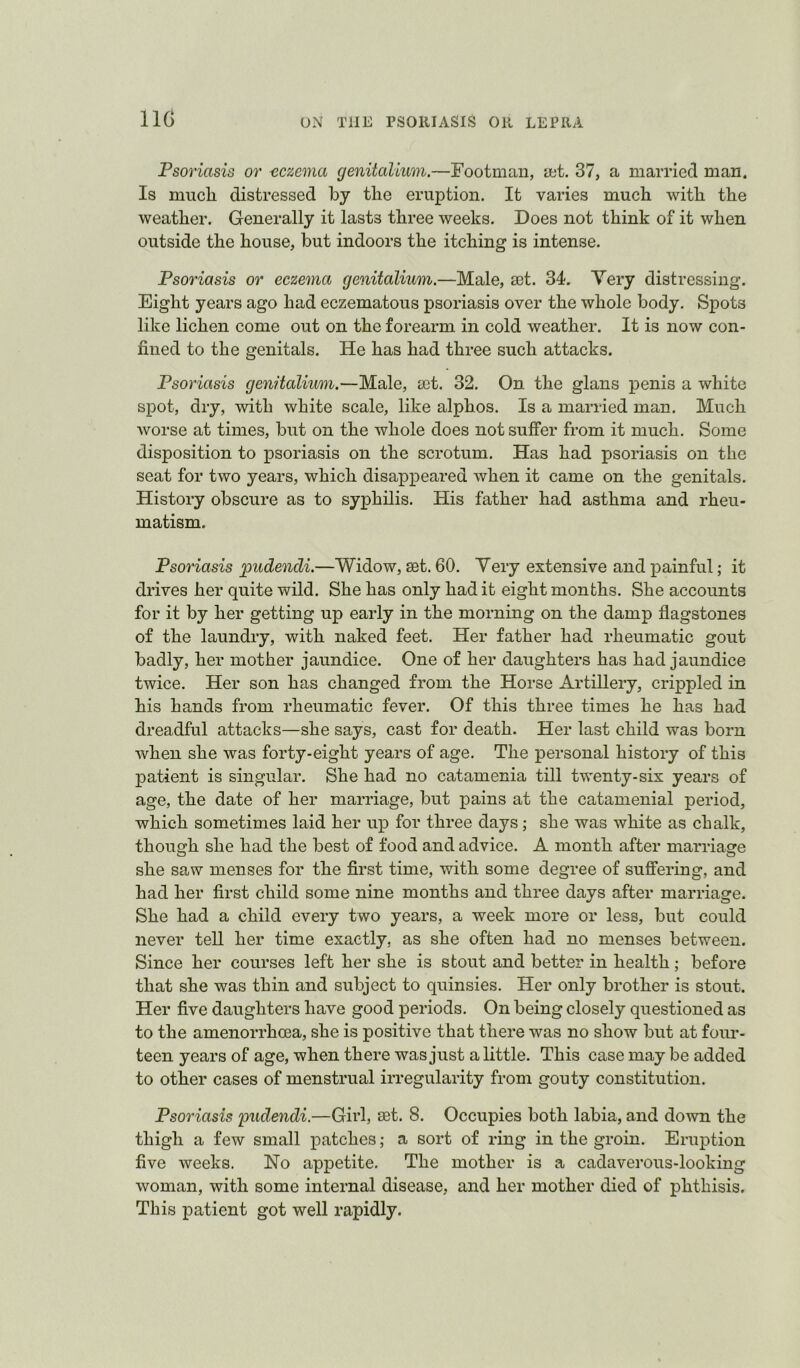 116 ON THE PSORIASIS OR LEPRA

Psoriasis or eczema genitalium.—Footman, æt. 37, a married man. Is much distressed by the eruption. It varies much with the weather. Generally it lasts three weeks. Does not think of it when outside the house, but indoors the itching is intense.

Psoriasis or eczema genitalium.—Male, æt. 34. Very distressing. Eight years ago had eczematous psoriasis over the whole body. Spots like lichen come out on the forearm in cold weather. It is now confined to the genitals. He has had three such attacks.

Psoriasis genitalium.—Male, æt. 32. On the glans penis a white spot, dry, with white scale, like alphos. Is a married man. Much worse at times, but on the whole does not suffer from it much. Some disposition to psoriasis on the scrotum. Has had psoriasis on the seat for two years, which disappeared when it came on the genitals. History obscure as to syphilis. His father had asthma and rheumatism.

Psoriasis pudendi.—Widow, æt. 60. Very extensive and painful; it drives her quite wild. She has only had it eight months. She accounts for it by her getting up early in the morning on the damp flagstones of the laundry, with naked feet. Her father had rheumatic gout badly, her mother jaundice. One of her daughters has had jaundice twice. Her son has changed from the Horse Artillery, crippled in his hands from rheumatic fever. Of this three times he has had dreadful attacks—she says, cast for death. Her last child was born when she was forty-eight years of age. The personal history of this patient is singular. She had no catamenia till twenty-six years of age, the date of her marriage, but pains at the catamenial period, which sometimes laid her up for three days; she was white as chalk, though she had the best of food and advice. A month after marriage she saw menses for the first time, with some degree of suffering, and had her first child some nine months and three days after marriage. She had a child every two years, a week more or less, but could never tell her time exactly, as she often had no menses between. Since her courses left her she is stout and better in health; before that she was thin and subject to quinsies. Her only brother is stout. Her five daughters have good periods. On being closely questioned as to the amenorrhœa, she is positive that there was no show but at fourteen years of age, when there was just a little. This case may be added to other cases of menstrual irregularity from gouty constitution.

Psoriasis pudendi.—Girl, æt. 8. Occupies both labia, and down the thigh a few small patches; a sort of ring in the groin. Eruption five weeks. No appetite. The mother is a cadaverous-looking woman, with some internal disease, and her mother died of phthisis. This patient got well rapidly.